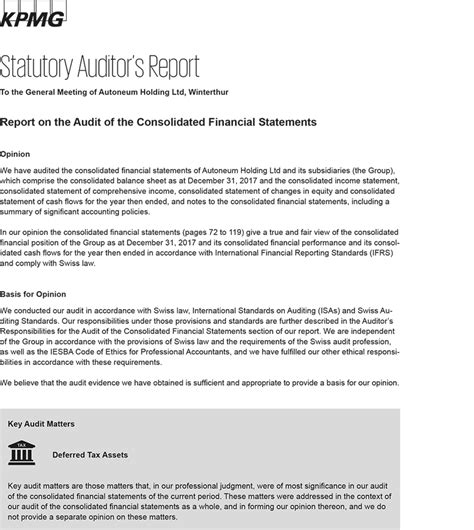 KPMG

Statutory Auditor's Report

To the General Meeting of Autoneum Holding Ltd, Winterthur

Report on the Audit of the Consolidated Financial Statements

Opinion

We have audited the consolidated financial statements of Autoneum Holding Ltd and its subsidiaries (the Group), which comprise the consolidated balance sheet as at December 31, 2017 and the consolidated income statement, consolidated statement of comprehensive income, consolidated statement of changes in equity and consolidated statement of cash flows for the year then ended, and notes to the consolidated financial statements, including a summary of significant accounting policies.

In our opinion the consolidated financial statements (pages 72 to 119) give a true and fair view of the consolidated financial position of the Group as at December 31, 2017 and its consolidated financial performance and its consolidated cash flows for the year then ended in accordance with International Financial Reporting Standards (IFRS) and comply with Swiss law.

Basis for Opinion

We conducted our audit in accordance with Swiss law, International Standards on Auditing (ISAs) and Swiss Auditing Standards. Our responsibilities under those provisions and standards are further described in the Auditor's Responsibilities for the Audit of the Consolidated Financial Statements section of our report. We are independent of the Group in accordance with the provisions of Swiss law and the requirements of the Swiss audit profession, as well as the IESBA Code of Ethics for Professional Accountants, and we have fulfilled our other ethical responsibilities in accordance with these requirements.

We believe that the audit evidence we have obtained is sufficient and appropriate to provide a basis for our opinion.

Key Audit Matters

TAX

Deferred Tax Assets

Key audit matters are those matters that, in our professional judgment, were of most significance in our audit of the consolidated financial statements of the current period. These matters were addressed in the context of our audit of the consolidated financial statements as a whole, and in forming our opinion thereon, and we do not provide a separate opinion on these matters.